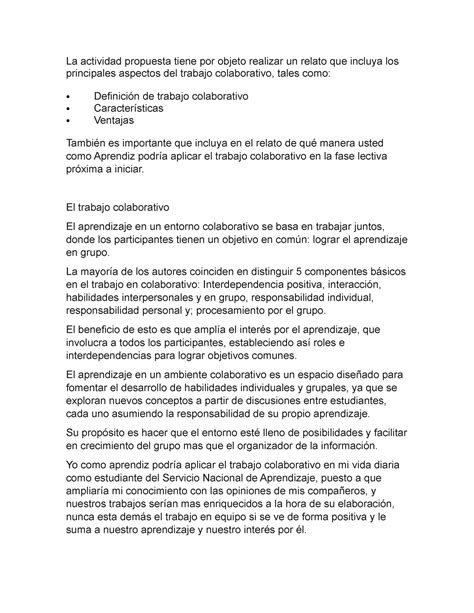 La actividad propuesta tiene por objeto realizar un relato que incluya los principales aspectos del trabajo colaborativo, tales como:

• Definición de trabajo colaborativo
• Características
• Ventajas

También es importante que incluya en el relato de qué manera usted como Aprendiz podría aplicar el trabajo colaborativo en la fase lectiva próxima a iniciar.

El trabajo colaborativo

El aprendizaje en un entorno colaborativo se basa en trabajar juntos, donde los participantes tienen un objetivo en común: lograr el aprendizaje en grupo.

La mayoría de los autores coinciden en distinguir 5 componentes básicos en el trabajo en colaborativo: Interdependencia positiva, interacción, habilidades interpersonales y en grupo, responsabilidad individual, responsabilidad personal y; procesamiento por el grupo.

El beneficio de esto es que amplía el interés por el aprendizaje, que involucra a todos los participantes, estableciendo así roles e interdependencias para lograr objetivos comunes.

El aprendizaje en un ambiente colaborativo es un espacio diseñado para fomentar el desarrollo de habilidades individuales y grupales, ya que se exploran nuevos conceptos a partir de discusiones entre estudiantes, cada uno asumiendo la responsabilidad de su propio aprendizaje.

Su propósito es hacer que el entorno esté lleno de posibilidades y facilitar en crecimiento del grupo mas que el organizador de la información.

Yo como aprendiz podría aplicar el trabajo colaborativo en mi vida diaria como estudiante del Servicio Nacional de Aprendizaje, puesto a que ampliaría mi conocimiento con las opiniones de mis compañeros, y nuestros trabajos serían mas enriquecidos a la hora de su elaboración, nunca esta demás el trabajo en equipo si se ve de forma positiva y le suma a nuestro aprendizaje y nuestro interés por él.